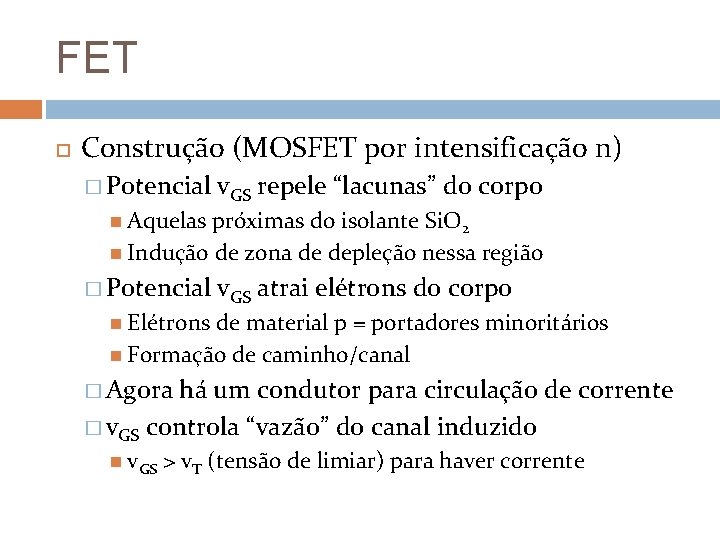 FET

Construção (MOSFET por intensificação n)

Potencial $v_{GS}$ repele “lacunas” do corpo

Aquelas próximas do isolante $SiO_2$

Indução de zona de depleção nessa região

Potencial $v_{GS}$ atrai elétrons do corpo

Elétrons de material p = portadores minoritários

Formação de caminho/canal

Agora há um condutor para circulação de corrente

$v_{GS}$ controla “vazão” do canal induzido

$v_{GS} > v_T$ (tensão de limiar) para haver corrente